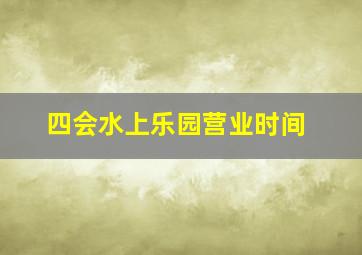 四会水上乐园营业时间